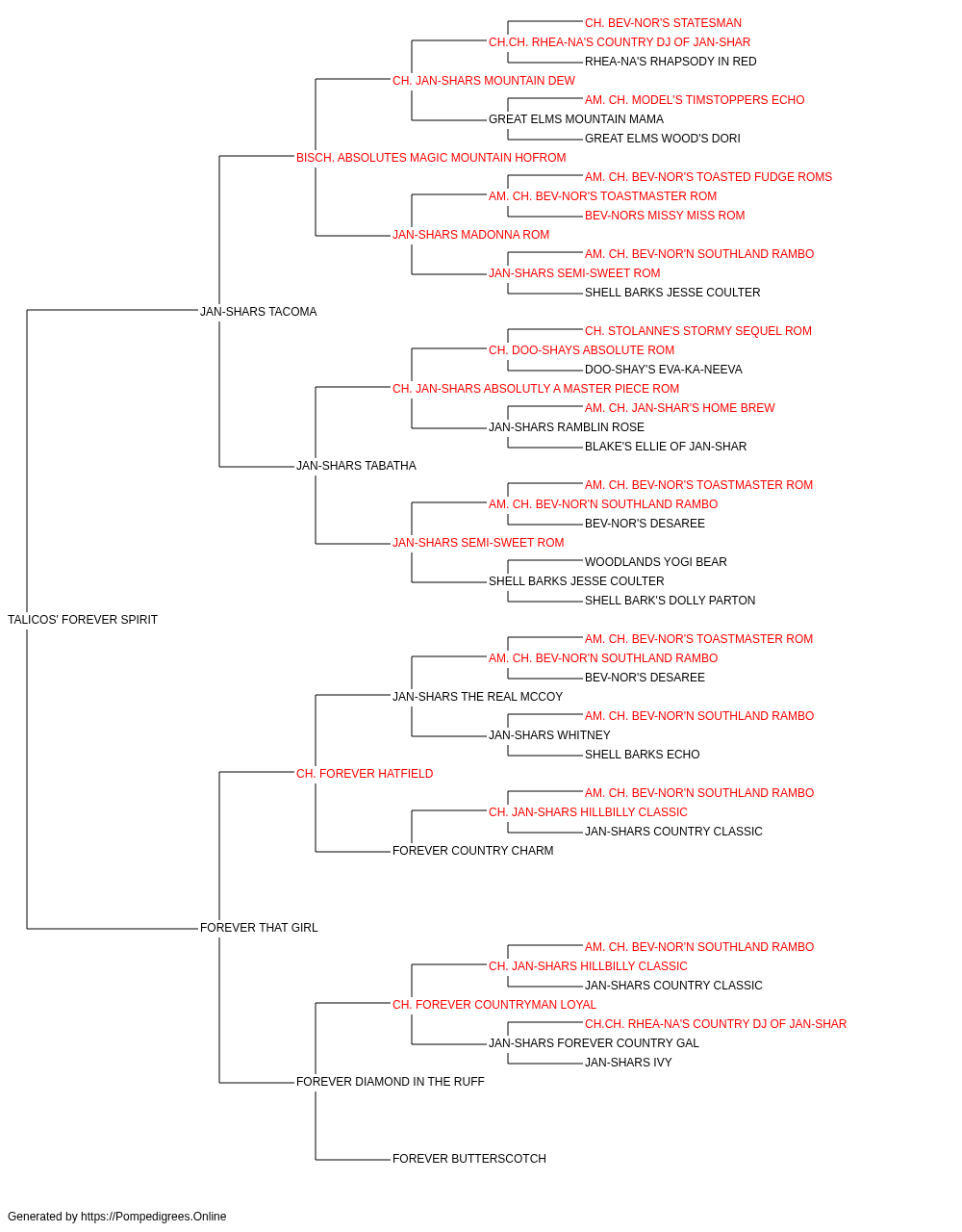 CH. BEV-NOR'S STATESMAN
CH.CH. RHEA-NA'S COUNTRY DJ OF JAN-SHAR
RHEA-NA'S RHAPSODY IN RED
CH. JAN-SHARS MOUNTAIN DEW
AM. CH. MODEL'S TIMSTOPPERS ECHO
GREAT ELMS MOUNTAIN MAMA
GREAT ELMS WOOD'S DORI
BISCH. ABSOLUTES MAGIC MOUNTAIN HOFROM
AM. CH. BEV-NOR'S TOASTED FUDGE ROMS
AM. CH. BEV-NOR'S TOASTMASTER ROM
BEV-NORS MISSY MISS ROM
JAN-SHARS MADONNA ROM
AM. CH. BEV-NOR'N SOUTHLAND RAMBO
JAN-SHARS SEMI-SWEET ROM
SHELL BARKS JESSE COULTER
JAN-SHARS TACOMA
CH. STOLANNE'S STORMY SEQUEL ROM
CH. DOO-SHAYS ABSOLUTE ROM
DOO-SHAY'S EVA-KA-NEEVA
CH. JAN-SHARS ABSOLUTLY A MASTER PIECE ROM
AM. CH. JAN-SHAR'S HOME BREW
JAN-SHARS RAMBLIN ROSE
BLAKE'S ELLIE OF JAN-SHAR
JAN-SHARS TABATHA
AM. CH. BEV-NOR'S TOASTMASTER ROM
AM. CH. BEV-NOR'N SOUTHLAND RAMBO
BEV-NOR'S DESAREE
JAN-SHARS SEMI-SWEET ROM
WOODLANDS YOGI BEAR
SHELL BARKS JESSE COULTER
SHELL BARK'S DOLLY PARTON
TALICOS' FOREVER SPIRIT
AM. CH. BEV-NOR'S TOASTMASTER ROM
AM. CH. BEV-NOR'N SOUTHLAND RAMBO
BEV-NOR'S DESAREE
JAN-SHARS THE REAL MCCOY
AM. CH. BEV-NOR'N SOUTHLAND RAMBO
JAN-SHARS WHITNEY
SHELL BARKS ECHO
CH. FOREVER HATFIELD
AM. CH. BEV-NOR'N SOUTHLAND RAMBO
CH. JAN-SHARS HILLBILLY CLASSIC
JAN-SHARS COUNTRY CLASSIC
FOREVER COUNTRY CHARM
FOREVER THAT GIRL
AM. CH. BEV-NOR'N SOUTHLAND RAMBO
CH. JAN-SHARS HILLBILLY CLASSIC
JAN-SHARS COUNTRY CLASSIC
CH. FOREVER COUNTRYMAN LOYAL
CH.CH. RHEA-NA'S COUNTRY DJ OF JAN-SHAR
JAN-SHARS FOREVER COUNTRY GAL
JAN-SHARS IVY
FOREVER DIAMOND IN THE RUFF
FOREVER BUTTERSCOTCH

Generated by https://Pompedigrees.Online